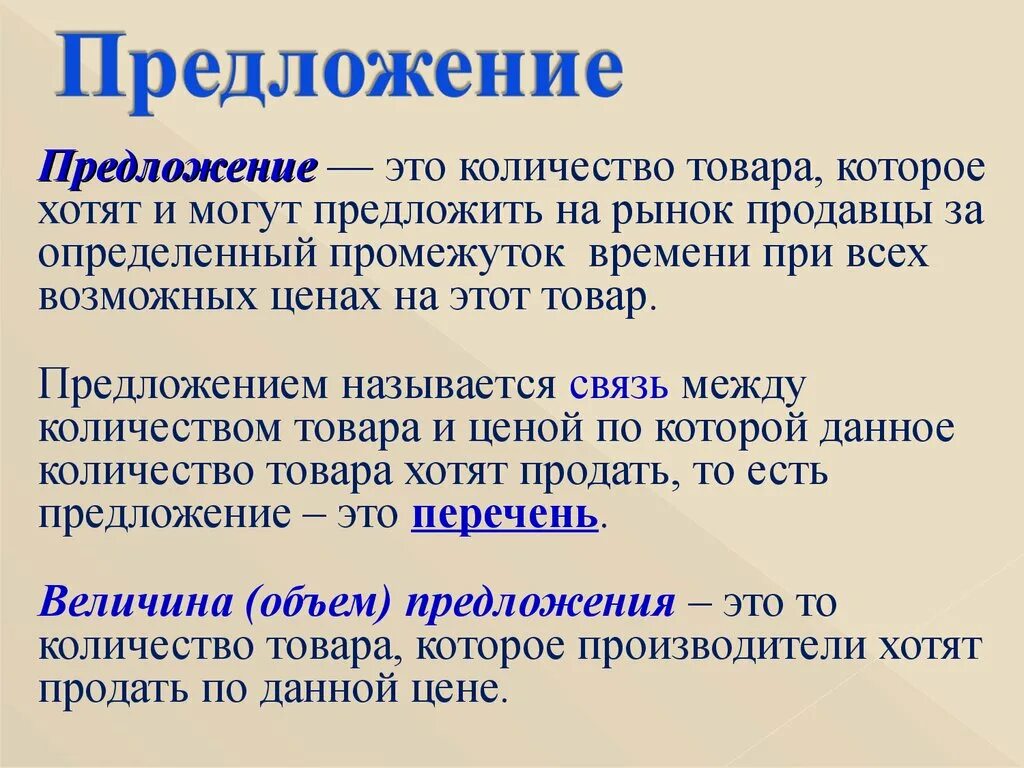 Предложение

Предложение — это количество товара, которое хотят и могут предложить на рынок продавцы за определенный промежуток времени при всех возможных ценах на этот товар.

Предложением называется связь между количеством товара и ценой по которой данное количество товара хотят продать, то есть предложение – это перечень.

Величина (объем) предложения – это то количество товара, которое производители хотят продать по данной цене.